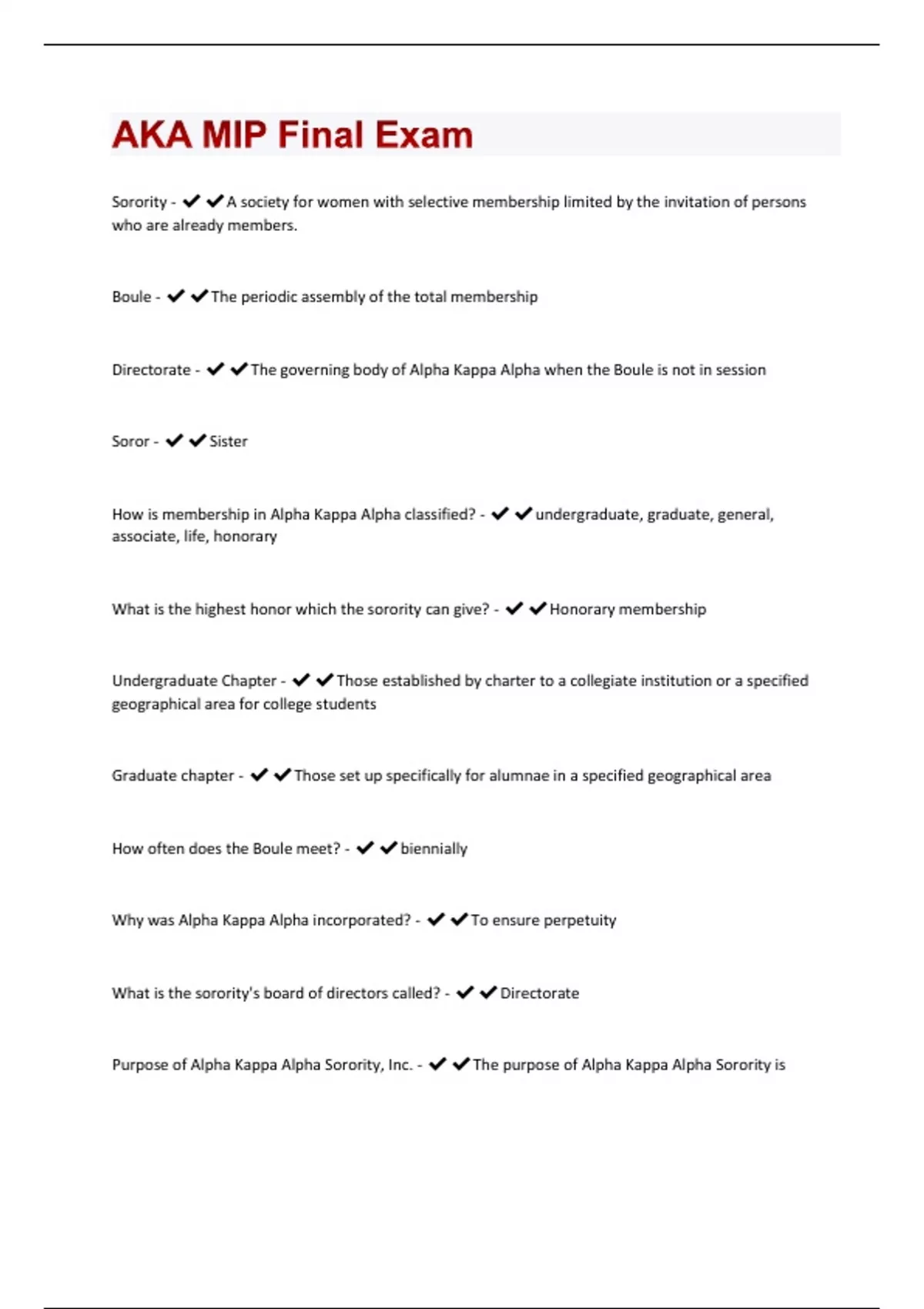 AKA MIP Final Exam

Sorority - ✔✔A society for women with selective membership limited by the invitation of persons who are already members.

Boule - ✔✔The periodic assembly of the total membership

Directorate - ✔✔The governing body of Alpha Kappa Alpha when the Boule is not in session

Soror - ✔✔Sister

How is membership in Alpha Kappa Alpha classified? - ✔✔undergraduate, graduate, general, associate, life, honorary

What is the highest honor which the sorority can give? - ✔✔Honorary membership

Undergraduate Chapter - ✔✔Those established by charter to a collegiate institution or a specified geographical area for college students

Graduate chapter - ✔✔Those set up specifically for alumnae in a specified geographical area

How often does the Boule meet? - ✔✔biennially

Why was Alpha Kappa Alpha incorporated? - ✔✔To ensure perpetuity

What is the sorority's board of directors called? - ✔✔Directorate

Purpose of Alpha Kappa Alpha Sorority, Inc. - ✔✔The purpose of Alpha Kappa Alpha Sorority is